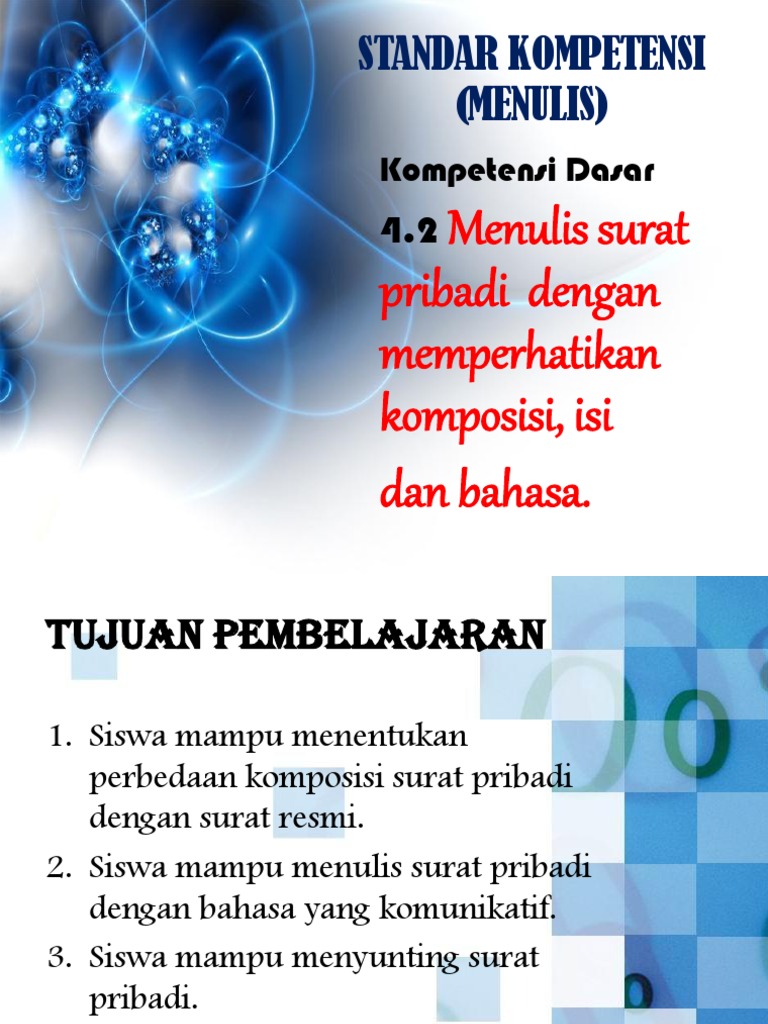 STANDAR KOMPETENSI (MENULIS)

Kompetensi Dasar

4.2 Menulis surat pribadi dengan memperhatikan komposisi, isi dan bahasa.

TUJUAN PEMBELAJARAN

1. Siswa mampu menentukan perbedaan komposisi surat pribadi dengan surat resmi.
2. Siswa mampu menulis surat pribadi dengan bahasa yang komunikatif.
3. Siswa mampu menyunting surat pribadi.